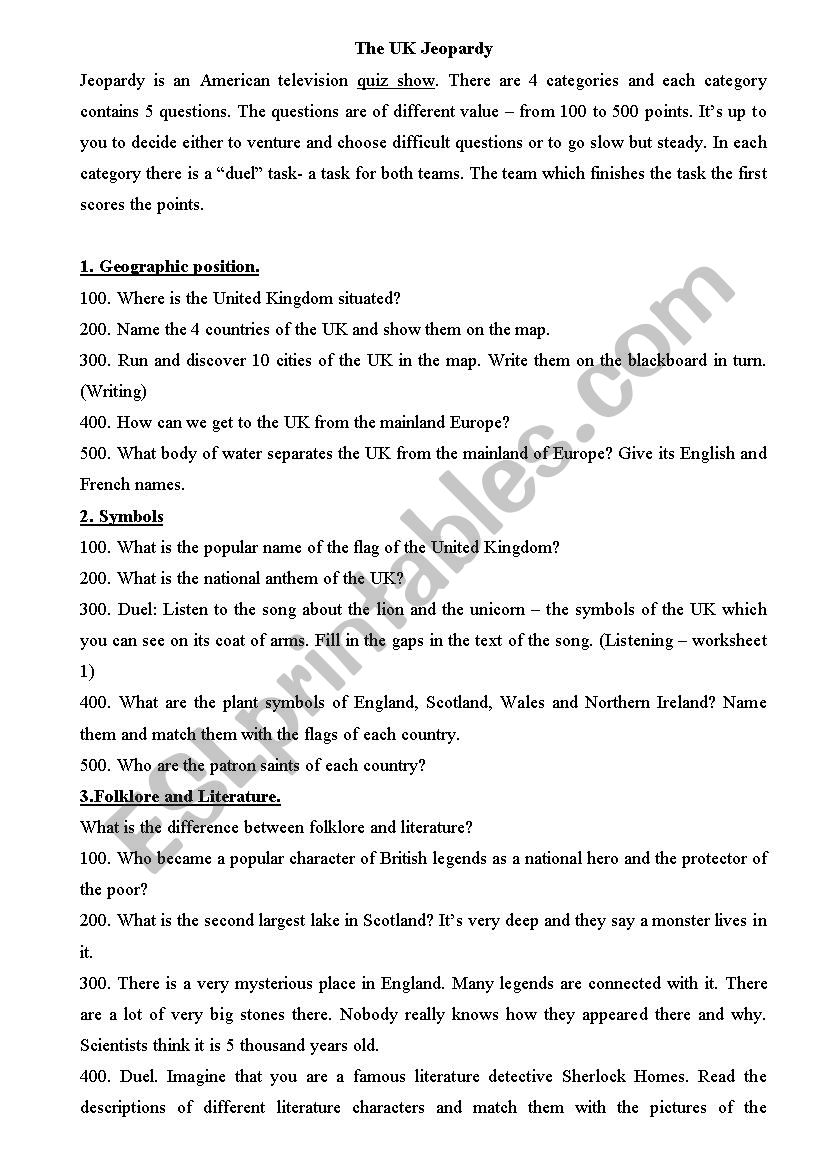 The UK Jeopardy

Jeopardy is an American television quiz show. There are 4 categories and each category contains 5 questions. The questions are of different value – from 100 to 500 points. It's up to you to decide either to venture and choose difficult questions or to go slow but steady. In each category there is a "duel" task- a task for both teams. The team which finishes the task the first scores the points.

1. Geographic position.

100. Where is the United Kingdom situated?

200. Name the 4 countries of the UK and show them on the map.

300. Run and discover 10 cities of the UK in the map. Write them on the blackboard in turn. (Writing)

400. How can we get to the UK from the mainland Europe?

500. What body of water separates the UK from the mainland of Europe? Give its English and French names.

2. Symbols

100. What is the popular name of the flag of the United Kingdom?

200. What is the national anthem of the UK?

300. Duel: Listen to the song about the lion and the unicorn – the symbols of the UK which you can see on its coat of arms. Fill in the gaps in the text of the song. (Listening – worksheet 1)

400. What are the plant symbols of England, Scotland, Wales and Northern Ireland? Name them and match them with the flags of each country.

500. Who are the patron saints of each country?

3.Folklore and Literature.

What is the difference between folklore and literature?

100. Who became a popular character of British legends as a national hero and the protector of the poor?

200. What is the second largest lake in Scotland? It's very deep and they say a monster lives in it.

300. There is a very mysterious place in England. Many legends are connected with it. There are a lot of very big stones there. Nobody really knows how they appeared there and why. Scientists think it is 5 thousand years old.

400. Duel. Imagine that you are a famous literature detective Sherlock Homes. Read the descriptions of different literature characters and match them with the pictures of the

ESLprintables.com